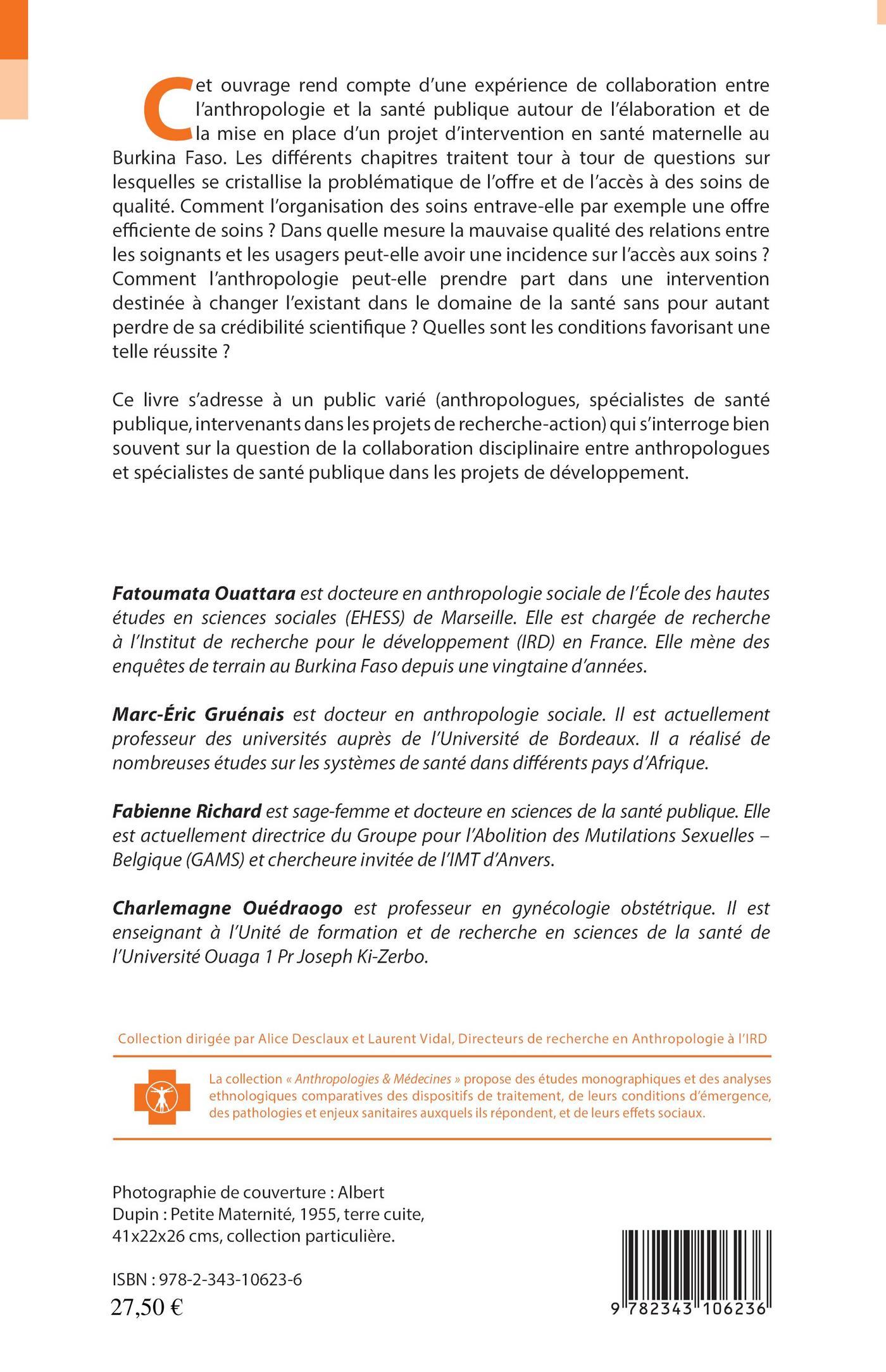 Cet ouvrage rend compte d'une expérience de collaboration entre l'anthropologie et la santé publique autour de l'élaboration et de la mise en place d'un projet d'intervention en santé maternelle au Burkina Faso. Les différents chapitres traitent tour à tour de questions sur lesquelles se cristallise la problématique de l'offre et de l'accès à des soins de qualité. Comment l'organisation des soins entrave-elle par exemple une offre efficiente de soins ? Dans quelle mesure la mauvaise qualité des relations entre les soignants et les usagers peut-elle avoir une incidence sur l'accès aux soins ? Comment l'anthropologie peut-elle prendre part dans une intervention destinée à changer l'existant dans le domaine de la santé sans pour autant perdre de sa crédibilité scientifique ? Quelles sont les conditions favorisant une telle réussite ?

Ce livre s'adresse à un public varié (anthropologues, spécialistes de santé publique, intervenants dans les projets de recherche-action) qui s'interroge bien souvent sur la question de la collaboration disciplinaire entre anthropologues et spécialistes de santé publique dans les projets de développement.

Fatoumata Ouattara est docteure en anthropologie sociale de l'École des hautes études en sciences sociales (EHESS) de Marseille. Elle est chargée de recherche à l'Institut de recherche pour le développement (IRD) en France. Elle mène des enquêtes de terrain au Burkina Faso depuis une vingtaine d'années.

Marc-Éric Gruénais est docteur en anthropologie sociale. Il est actuellement professeur des universités auprès de l'Université de Bordeaux. Il a réalisé de nombreuses études sur les systèmes de santé dans différents pays d'Afrique.

Fabienne Richard est sage-femme et docteure en sciences de la santé publique. Elle est actuellement directrice du Groupe pour l'Abolition des Mutilations Sexuelles – Belgique (GAMS) et chercheure invitée de l'IMT d'Anvers.

Charlemagne Ouédraogo est professeur en gynécologie obstétrique. Il est enseignant à l'Unité de formation et de recherche en sciences de la santé de l'Université Ouaga 1 Pr Joseph Ki-Zerbo.

Collection dirigée par Alice Desclaux et Laurent Vidal, Directeurs de recherche en Anthropologie à l'IRD

La collection « Anthropologies & Médecines » propose des études monographiques et des analyses ethnologiques comparatives des dispositifs de traitement, de leurs conditions d'émergence, des pathologies et enjeux sanitaires auxquels ils répondent, et de leurs effets sociaux.

Photographie de couverture : Albert Dupin : Petite Maternité, 1955, terre cuite, 41x22x26 cms, collection particulière.

ISBN : 978-2-343-10623-6
27,50 €

9 782343 106236